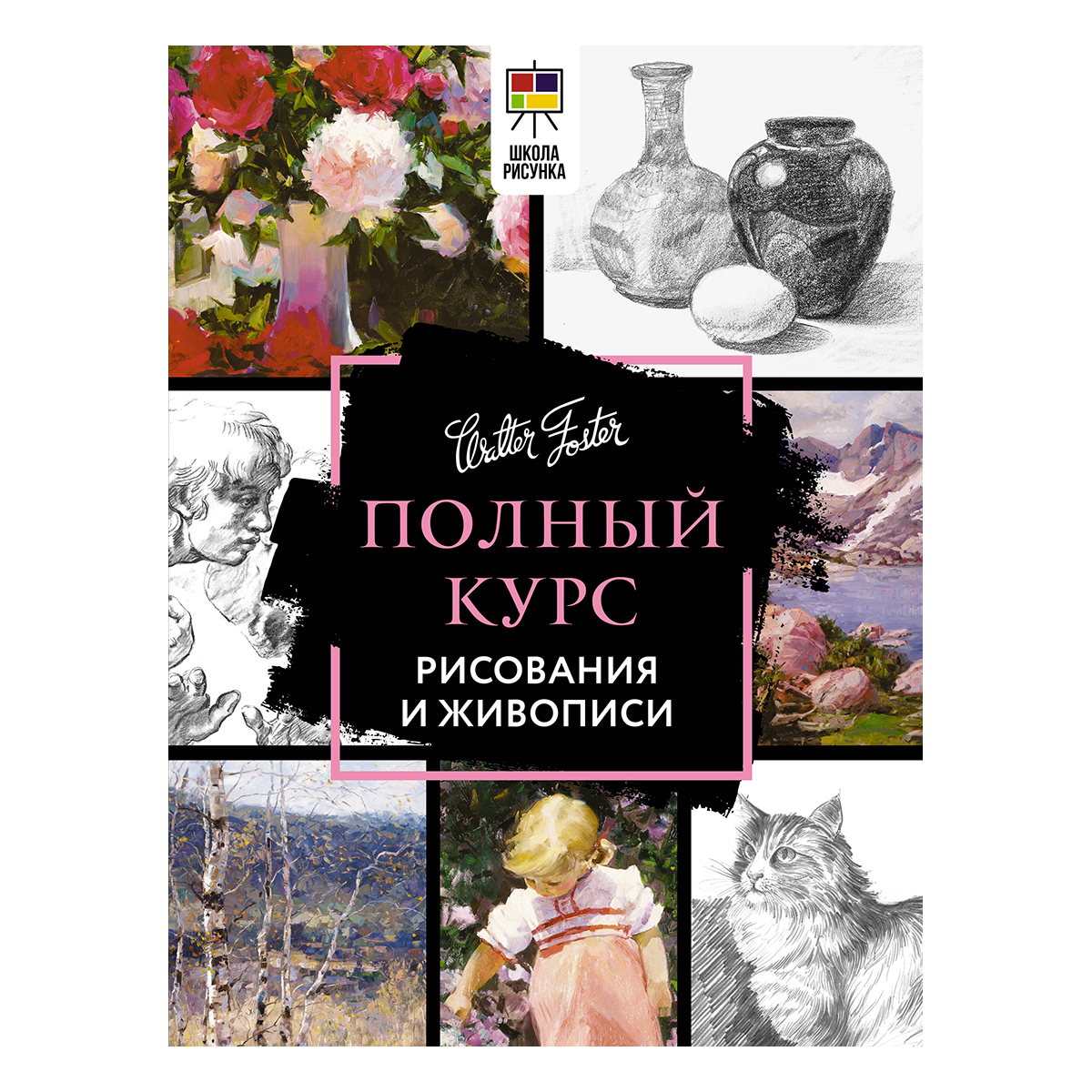 ШКОЛА РИСУНКА

Walter Foster

ПОЛНЫЙ КУРС

РИСОВАНИЯ И ЖИВОПИСИ